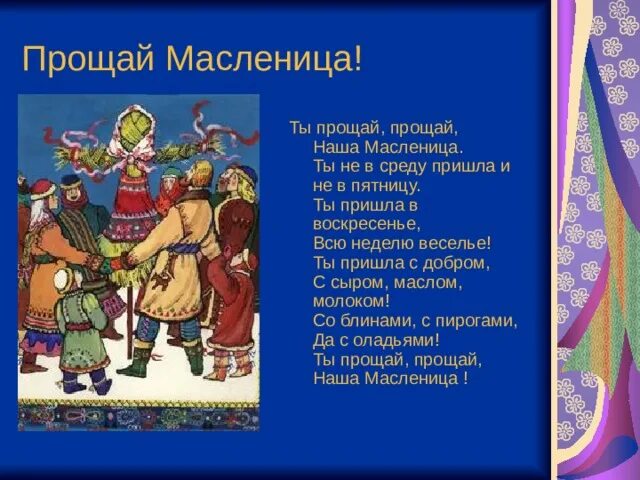 Прощай Масленица!

Ты прощай, прощай,
Наша Масленица.
Ты не в среду пришла и
не в пятницу.
Ты пришла в
воскресенье,
Всю неделю веселье!
Ты пришла с добром,
С сыром, маслом,
молоком!
Со блинами, с пирогами,
Да с оладьями!
Ты прощай, прощай,
Наша Масленица !